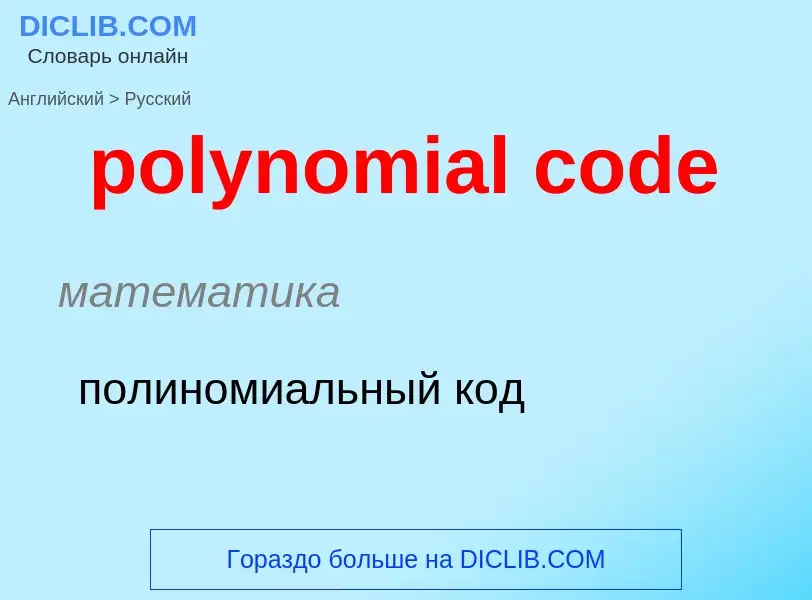 DICLIB.COM
Словарь онлайн

Английский > Русский

polynomial code

математика

полиномиальный код

Гораздо больше на DICLIB.COM